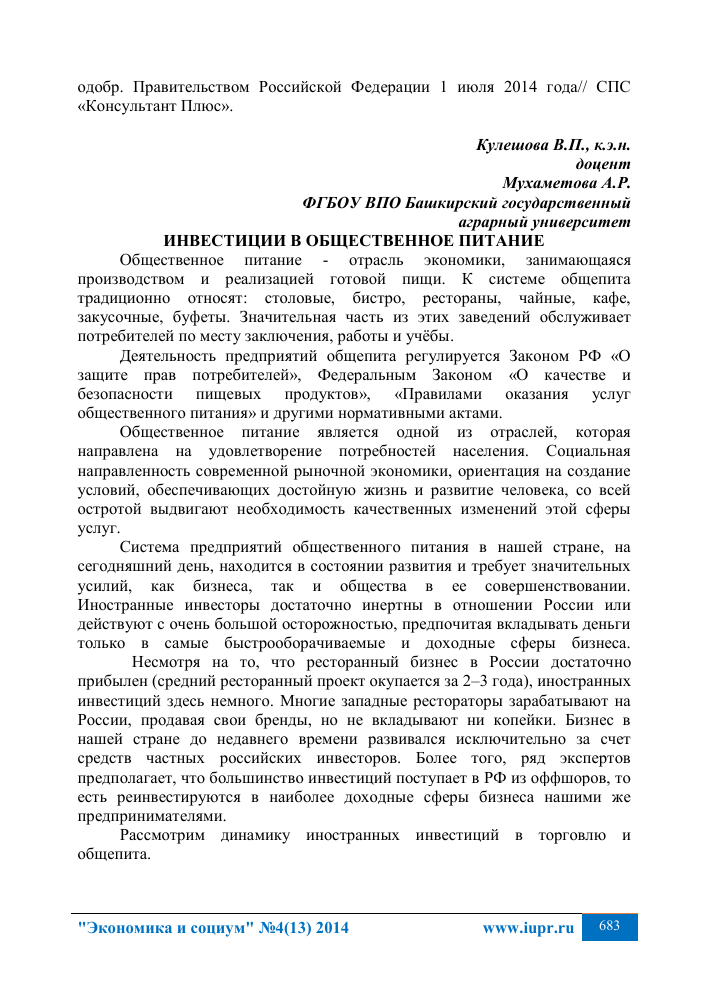 одобр. Правительством Российской Федерации 1 июля 2014 года// СПС «Консультант Плюс».

Кулешова В.П., к.э.н.
доцент
Мухаметова А.Р.
ФГБОУ ВПО Башкирский государственный
аграрный университет

ИНВЕСТИЦИИ В ОБЩЕСТВЕННОЕ ПИТАНИЕ

Общественное питание - отрасль экономики, занимающаяся производством и реализацией готовой пищи. К системе общепита традиционно относят: столовые, бистро, рестораны, чайные, кафе, закусочные, буфеты. Значительная часть из этих заведений обслуживает потребителей по месту заключения, работы и учёбы.

Деятельность предприятий общепита регулируется Законом РФ «О защите прав потребителей», Федеральным Законом «О качестве и безопасности пищевых продуктов», «Правилами оказания услуг общественного питания» и другими нормативными актами.

Общественное питание является одной из отраслей, которая направлена на удовлетворение потребностей населения. Социальная направленность современной рыночной экономики, ориентация на создание условий, обеспечивающих достойную жизнь и развитие человека, со всей остротой выдвигают необходимость качественных изменений этой сферы услуг.

Система предприятий общественного питания в нашей стране, на сегодняшний день, находится в состоянии развития и требует значительных усилий, как бизнеса, так и общества в ее совершенствовании. Иностранные инвесторы достаточно инертны в отношении России или действуют с очень большой осторожностью, предпочитая вкладывать деньги только в самые быстрооборачиваемые и доходные сферы бизнеса.

Несмотря на то, что ресторанный бизнес в России достаточно прибылен (средний ресторанный проект окупается за 2–3 года), иностранных инвестиций здесь немного. Многие западные рестораторы зарабатывают на России, продавая свои бренды, но не вкладывают ни копейки. Бизнес в нашей стране до недавнего времени развивался исключительно за счет средств частных российских инвесторов. Более того, ряд экспертов предполагает, что большинство инвестиций поступает в РФ из оффшоров, то есть реинвестируются в наиболее доходные сферы бизнеса нашими же предпринимателями.

Рассмотрим динамику иностранных инвестиций в торговлю и общепита.

"Экономика и социум" №4(13) 2014 www.iupr.ru 683